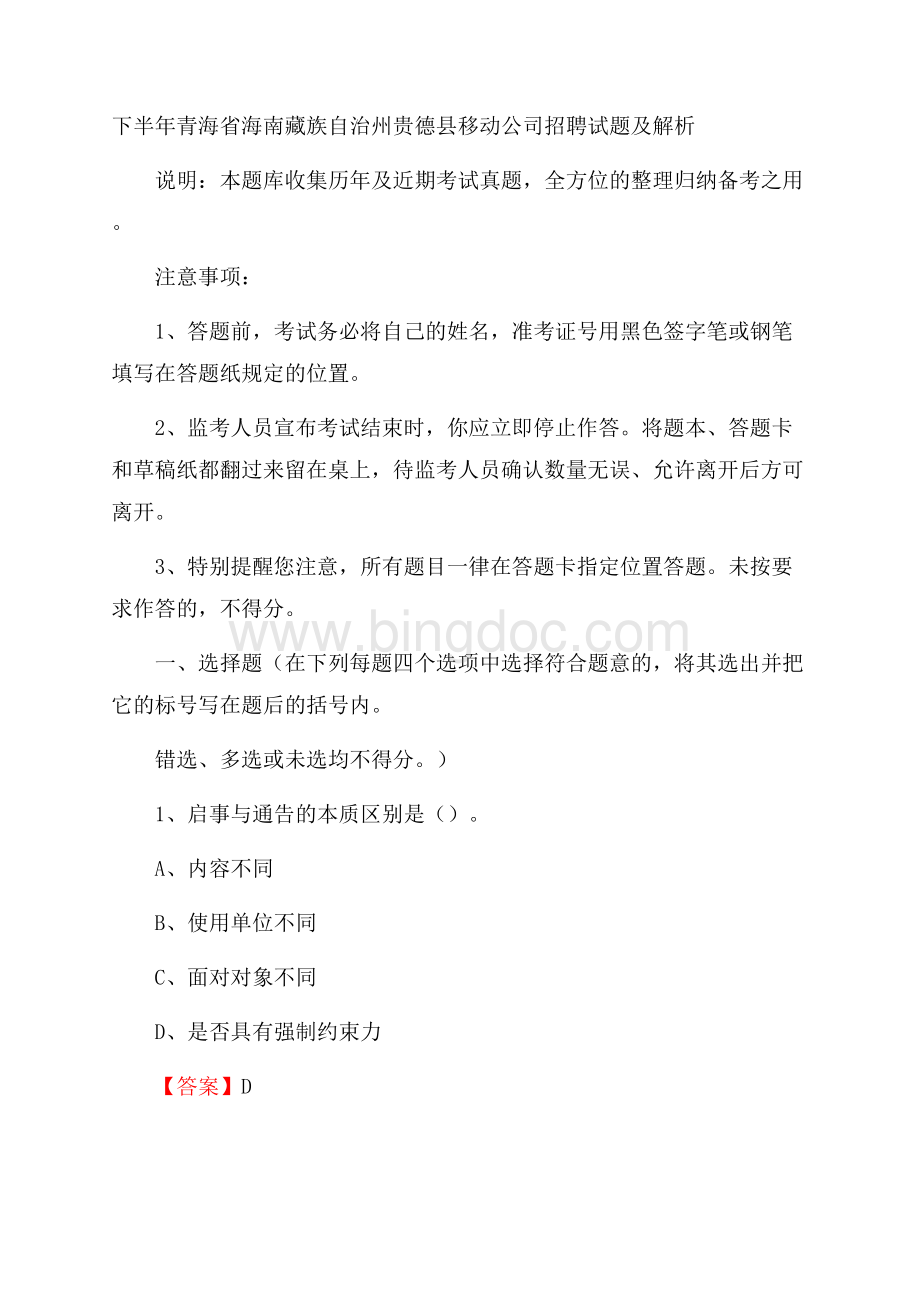 下半年青海省海南藏族自治州贵德县移动公司招聘试题及解析

说明：本题库收集历年及近期考试真题，全方位的整理归纳备考之用。

注意事项：

1、答题前，考试务必将自己的姓名，准考证号用黑色签字笔或钢笔填写在答题纸规定的位置。

2、监考人员宣布考试结束时，你应立即停止作答。将题本、答题卡和草稿纸都翻过来留在桌上，待监考人员确认数量无误、允许离开后方可离开。

3、特别提醒您注意，所有题目一律在答题卡指定位置答题。未按要求作答的，不得分。

www.bingdoc.com

一、选择题（在下列每题四个选项中选择符合题意的，将其选出并把它的标号写在题后的括号内。

错选、多选或未选均不得分。）

1、启事与通告的本质区别是（）。

A、内容不同

B、使用单位不同

C、面对对象不同

D、是否具有强制约束力

【答案】D